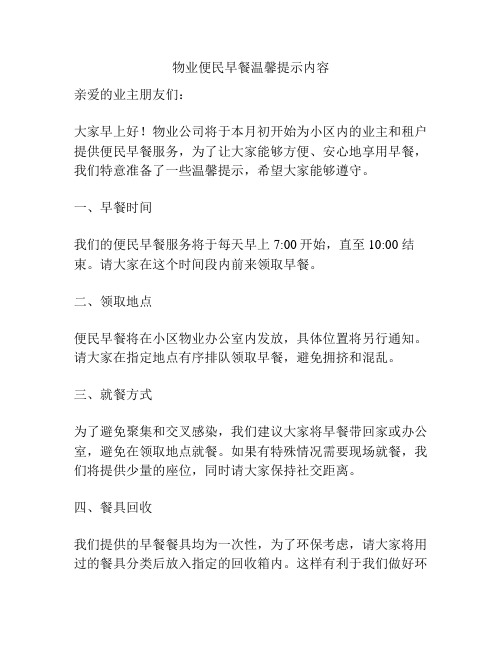 物业便民早餐温馨提示内容

亲爱的业主朋友们：

大家早上好！物业公司将于本月初开始为小区内的业主和租户提供便民早餐服务，为了让大家能够方便、安心地享用早餐，我们特意准备了一些温馨提示，希望大家能够遵守。

一、早餐时间

我们的便民早餐服务将于每天早上 7:00 开始，直至 10:00 结束。请大家在这个时间段内前来领取早餐。

二、领取地点

便民早餐将在小区物业办公室内发放，具体位置将另行通知。请大家在指定地点有序排队领取早餐，避免拥挤和混乱。

三、就餐方式

为了避免聚集和交叉感染，我们建议大家将早餐带回家或办公室，避免在领取地点就餐。如果有特殊情况需要现场就餐，我们将提供少量的座位，同时请大家保持社交距离。

四、餐具回收

我们提供的早餐餐具均为一次性，为了环保考虑，请大家将用过的餐具分类后放入指定的回收箱内。这样有利于我们做好环